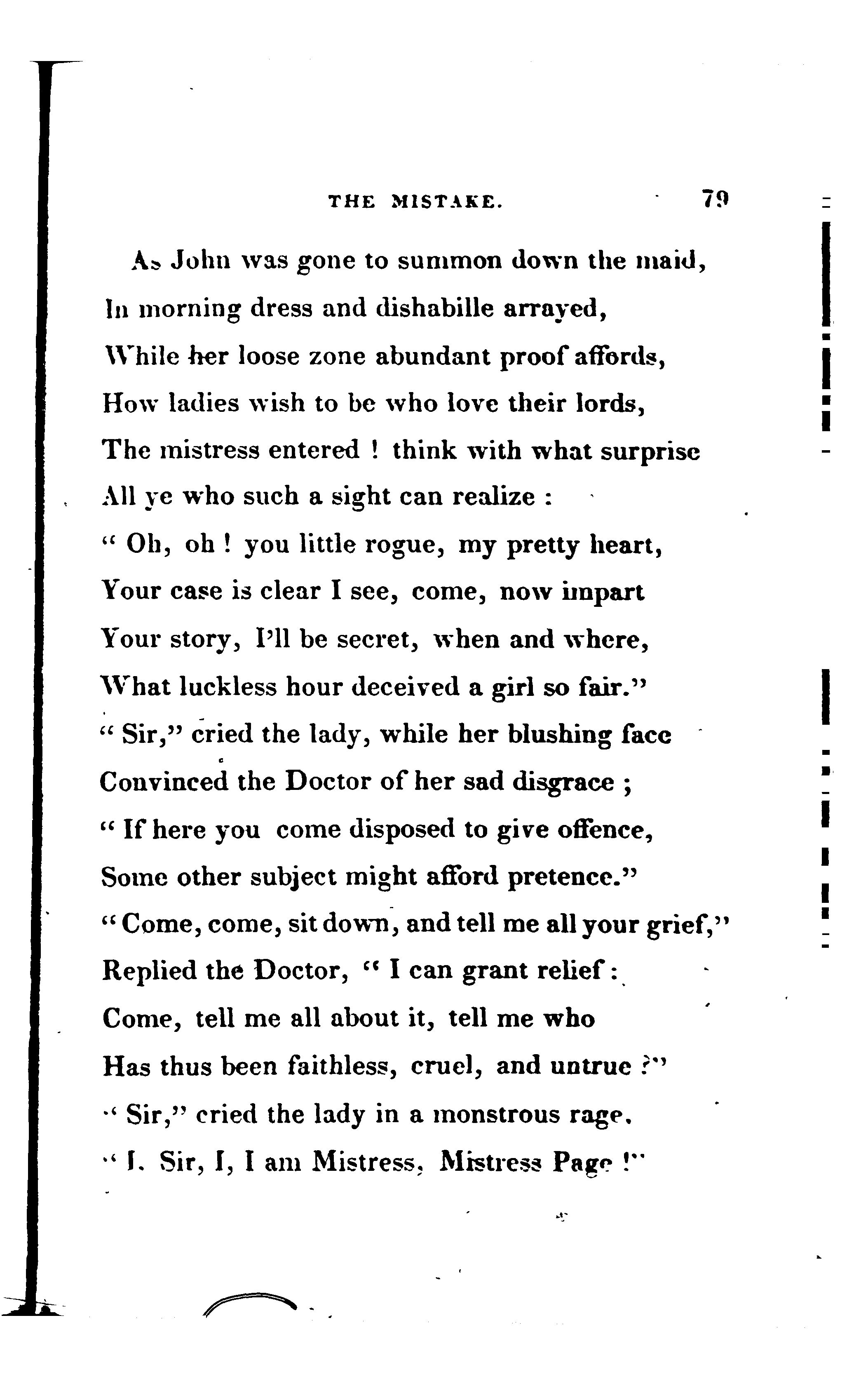 THE MISTAKE. 79

As John was gone to summon down the maid,
In morning dress and dishabille arrayed,
While her loose zone abundant proof affords,
How ladies wish to be who love their lords,
The mistress entered ! think with what surprise
All ye who such a sight can realize :
" Oh, oh ! you little rogue, my pretty heart,
Your case is clear I see, come, now impart
Your story, I'll be secret, when and where,
What luckless hour deceived a girl so fair."
" Sir," cried the lady, while her blushing face
Convinced the Doctor of her sad disgrace ;
" If here you come disposed to give offence,
Some other subject might afford pretence."
" Come, come, sit down, and tell me all your grief,"
Replied the Doctor, " I can grant relief :
Come, tell me all about it, tell me who
Has thus been faithless, cruel, and untrue ?"
" Sir," cried the lady in a monstrous rage,
" I, Sir, I, I am Mistress, Mistress Page !"